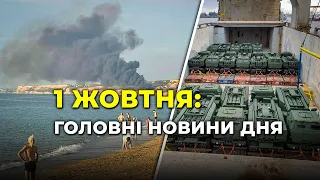 1 ЖОВТНЯ:
ГОЛОВНІ НОВИНИ ДНЯ